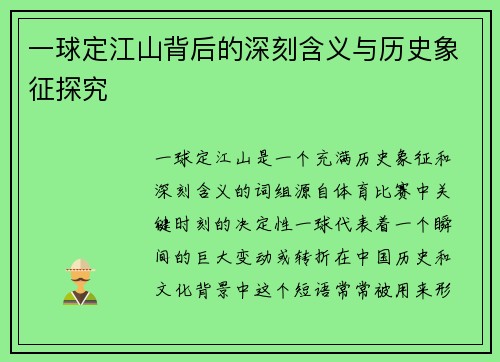 一球定江山背后的深刻含义与历史象征探究

一球定江山是一个充满历史象征和深刻含义的词组源自体育比赛中关键时刻的决定性一球代表着一个瞬间的巨大变动或转折在中国历史和文化背景中这个短语常常被用来形